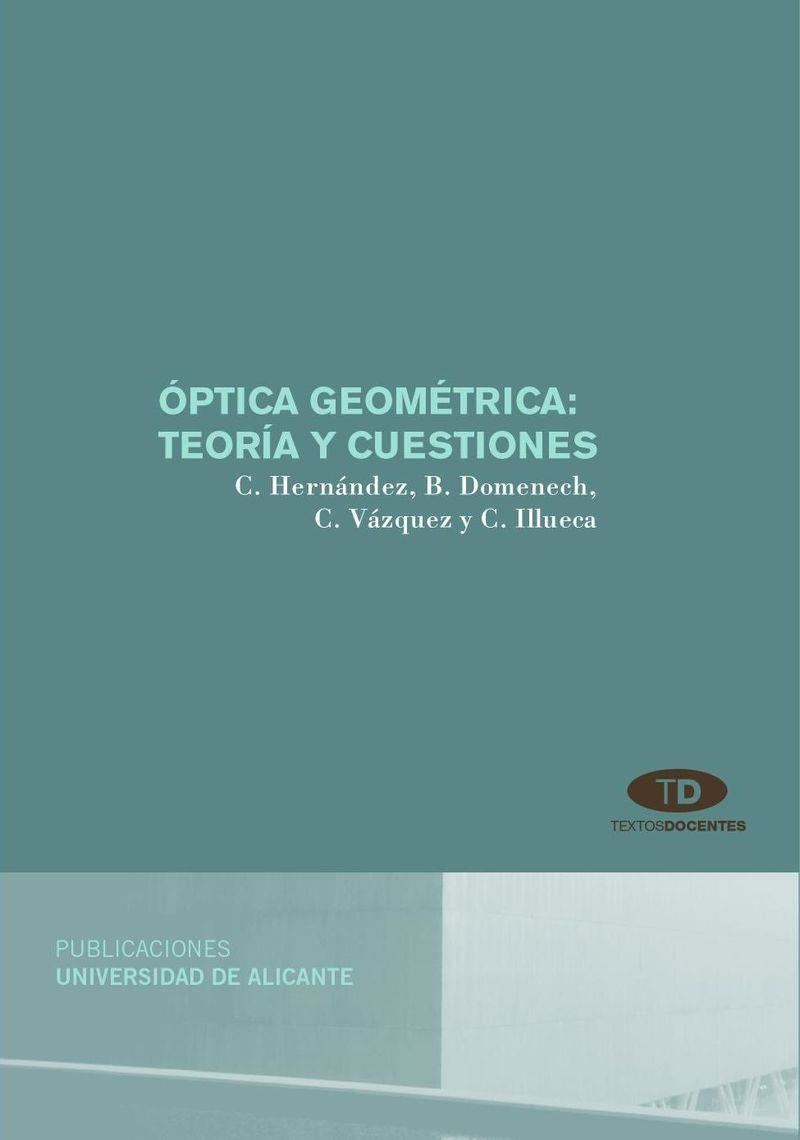 ÓPTICA GEOMÉTRICA:
TEORÍA Y CUESTIONES

C. Hernández, B. Domenech,
C. Vázquez y C. Illueca

TD
TEXTOSDOCENTES

PUBLICACIONES
UNIVERSIDAD DE ALICANTE